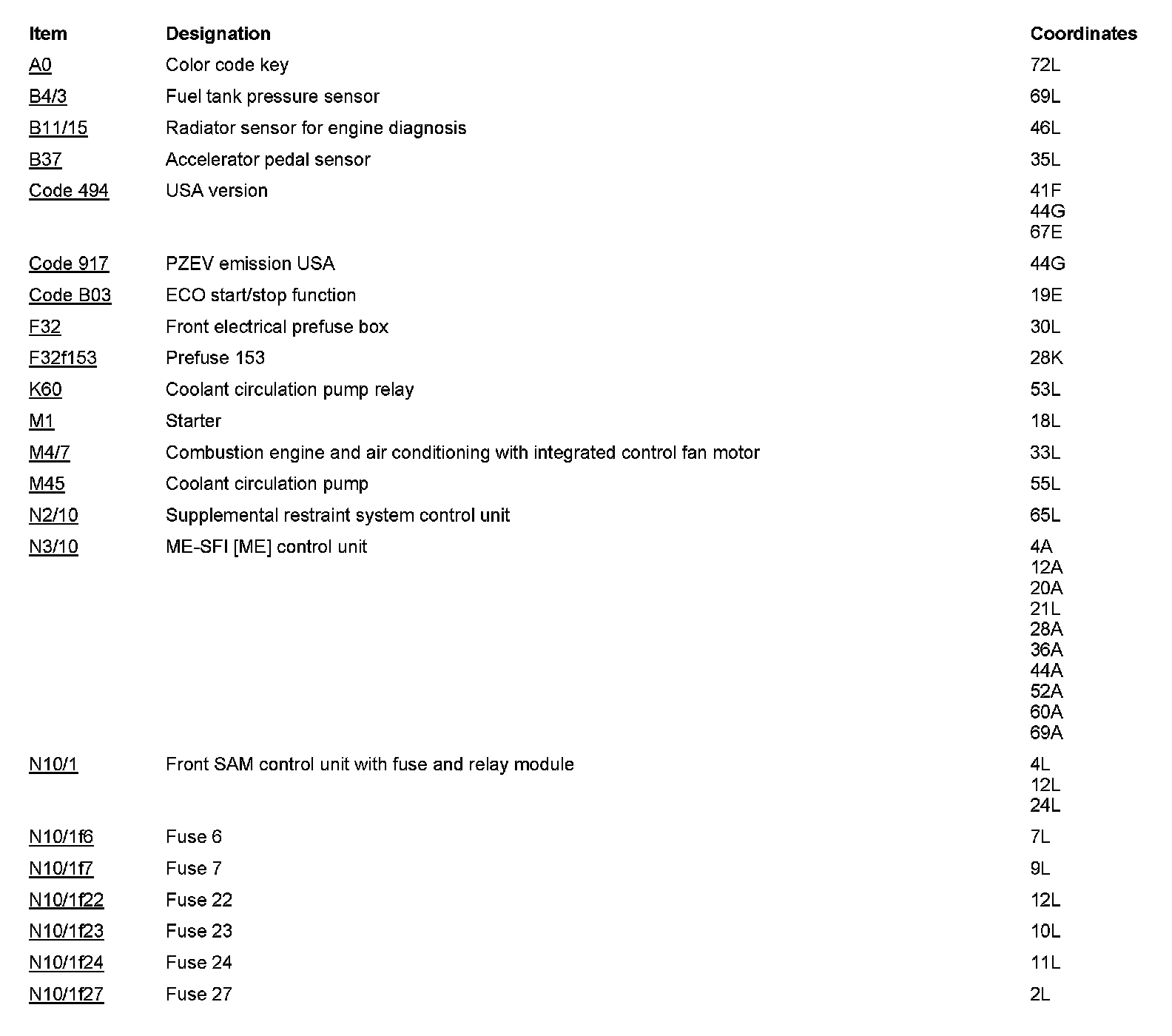 | Item | Designation | Coordinates |
|---|---|---|
| A0 | Color code key | 72L |
| B4/3 | Fuel tank pressure sensor | 69L |
| B11/15 | Radiator sensor for engine diagnosis | 46L |
| B37 | Accelerator pedal sensor | 35L |
| Code 494 | USA version | 41F 44G 67E |
| Code 917 | PZEV emission USA | 44G |
| Code B03 | ECO start/stop function | 19E |
| F32 | Front electrical prefuse box | 30L |
| F32f153 | Prefuse 153 | 28K |
| K60 | Coolant circulation pump relay | 53L |
| M1 | Starter | 18L |
| M4/7 | Combustion engine and air conditioning with integrated control fan motor | 33L |
| M45 | Coolant circulation pump | 55L |
| N2/10 | Supplemental restraint system control unit | 65L |
| N3/10 | ME-SFI [ME] control unit | 4A 12A 20A 21L 28A 36A 44A 52A 60A 69A |
| N10/1 | Front SAM control unit with fuse and relay module | 4L 12L 24L |
| N10/1f6 | Fuse 6 | 7L |
| N10/1f7 | Fuse 7 | 9L |
| N10/1f22 | Fuse 22 | 12L |
| N10/1f23 | Fuse 23 | 10L |
| N10/1f24 | Fuse 24 | 11L |
| N10/1f27 | Fuse 27 | 2L |